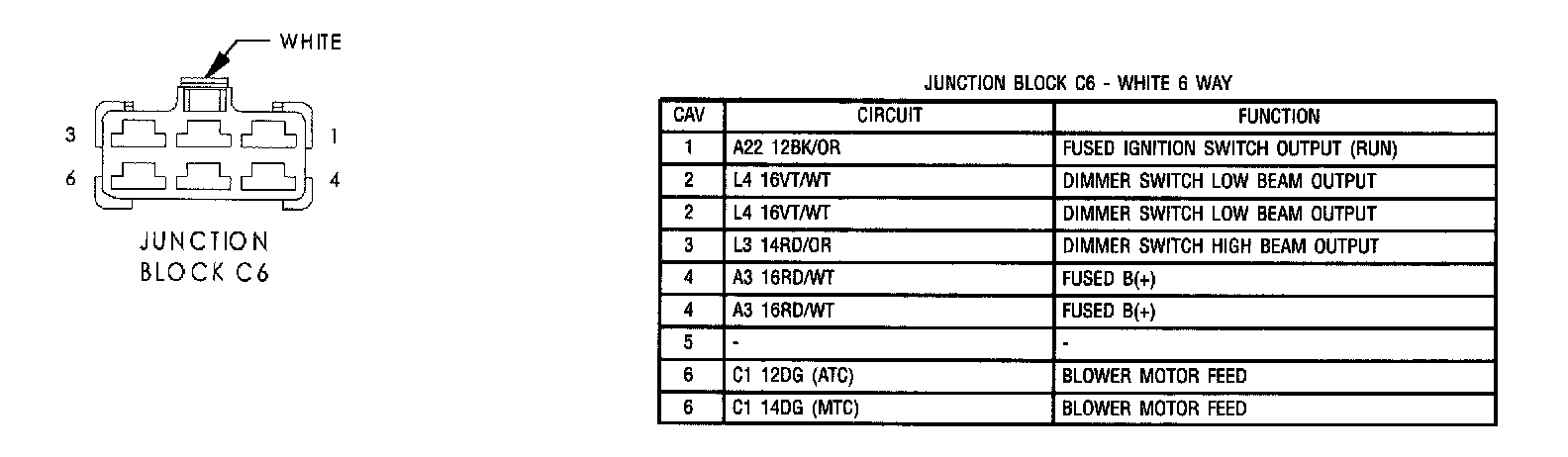 WHITE

3 1

6 4

JUNCTION
BLOCK C6

JUNCTION BLOCK C6 - WHITE 6 WAY

| CAV | CIRCUIT | FUNCTION |
|---|---|---|
| 1 | A22 12BK/OR | FUSED IGNITION SWITCH OUTPUT (RUN) |
| 2 | L4 16VT/WT | DIMMER SWITCH LOW BEAM OUTPUT |
| 2 | L4 16VT/WT | DIMMER SWITCH LOW BEAM OUTPUT |
| 3 | L3 14RD/OR | DIMMER SWITCH HIGH BEAM OUTPUT |
| 4 | A3 16RD/WT | FUSED B(+) |
| 4 | A3 16RD/WT | FUSED B(+) |
| 5 | - | - |
| 6 | C1 12DG (ATC) | BLOWER MOTOR FEED |
| 6 | C1 14DG (MTC) | BLOWER MOTOR FEED |